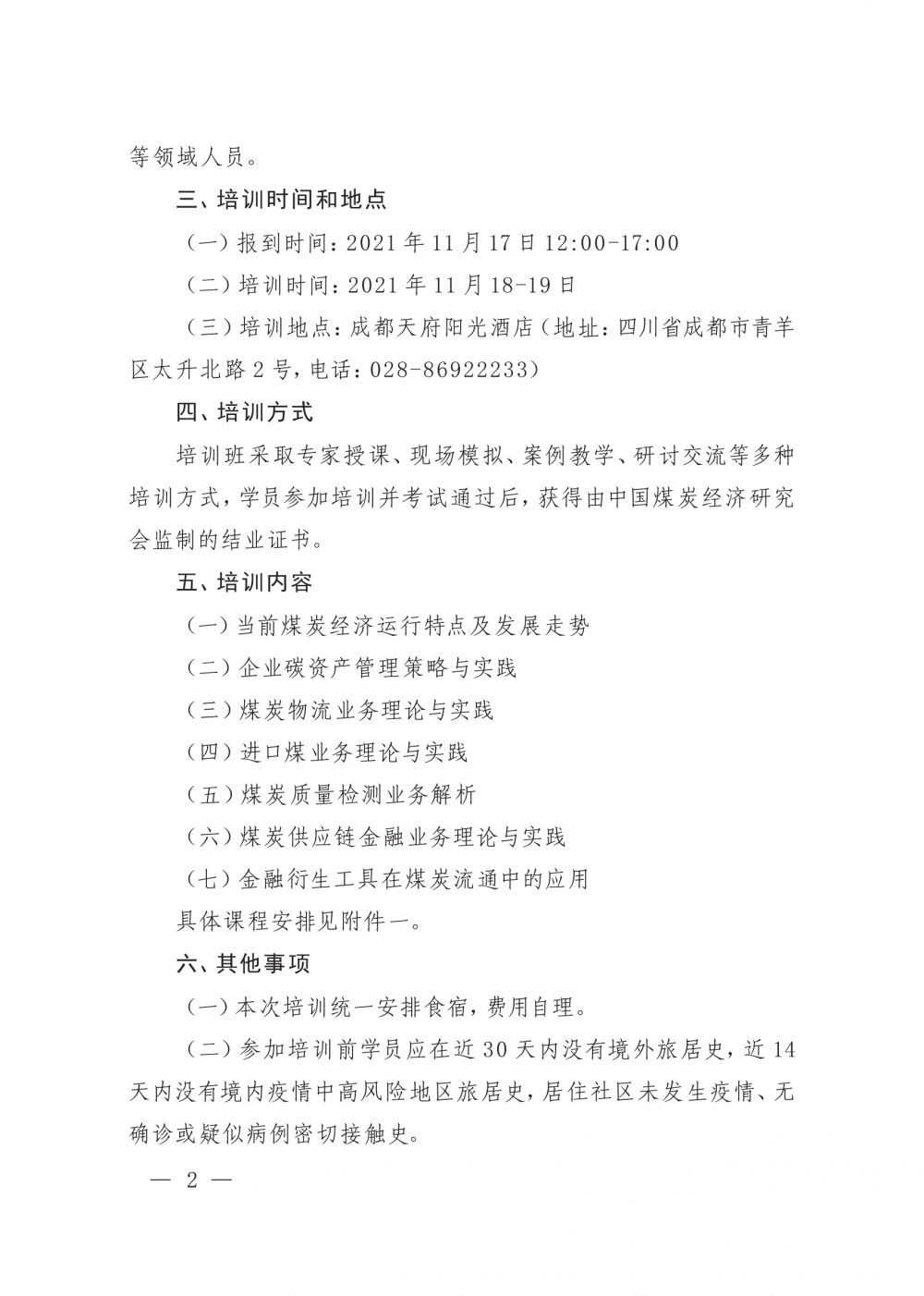 等领域人员。

三、培训时间和地点

（一）报到时间：2021 年 11 月 17 日 12:00-17:00

（二）培训时间：2021 年 11 月 18-19 日

（三）培训地点：成都天府阳光酒店（地址：四川省成都市青羊区太升北路 2 号，电话：028-86922233）

四、培训方式

培训班采取专家授课、现场模拟、案例教学、研讨交流等多种培训方式，学员参加培训并考试通过后，获得由中国煤炭经济研究会监制的结业证书。

五、培训内容

（一）当前煤炭经济运行特点及发展走势

（二）企业碳资产管理策略与实践

（三）煤炭物流业务理论与实践

（四）进口煤业务理论与实践

（五）煤炭质量检测业务解析

（六）煤炭供应链金融业务理论与实践

（七）金融衍生工具在煤炭流通中的应用

具体课程安排见附件一。

六、其他事项

（一）本次培训统一安排食宿，费用自理。

（二）参加培训前学员应在近 30 天内没有境外旅居史，近 14 天内没有境内疫情中高风险地区旅居史，居住社区未发生疫情、无确诊或疑似病例密切接触史。

— 2 —